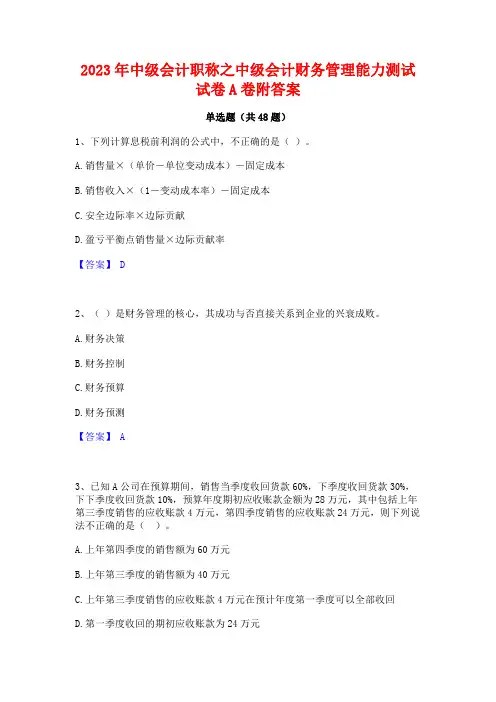 2023年中级会计职称之中级会计财务管理能力测试试卷A卷附答案

单选题（共48题）

1、下列计算息税前利润的公式中，不正确的是（ ）。

A.销售量×（单价－单位变动成本）－固定成本

B.销售收入×（1－变动成本率）－固定成本

C.安全边际率×边际贡献

D.盈亏平衡点销售量×边际贡献率

【答案】 D

2、（ ）是财务管理的核心，其成功与否直接关系到企业的兴衰成败。

A.财务决策

B.财务控制

C.财务预算

D.财务预测

【答案】 A

3、已知A公司在预算期间，销售当季度收回货款60%，下季度收回货款30%，下下季度收回货款10%，预算年度期初应收账款金额为28万元，其中包括上年第三季度销售的应收账款4万元，第四季度销售的应收账款24万元，则下列说法不正确的是（ ）。

A.上年第四季度的销售额为60万元

B.上年第三季度的销售额为40万元

C.上年第三季度销售的应收账款4万元在预计年度第一季度可以全部收回

D.第一季度收回的期初应收账款为24万元